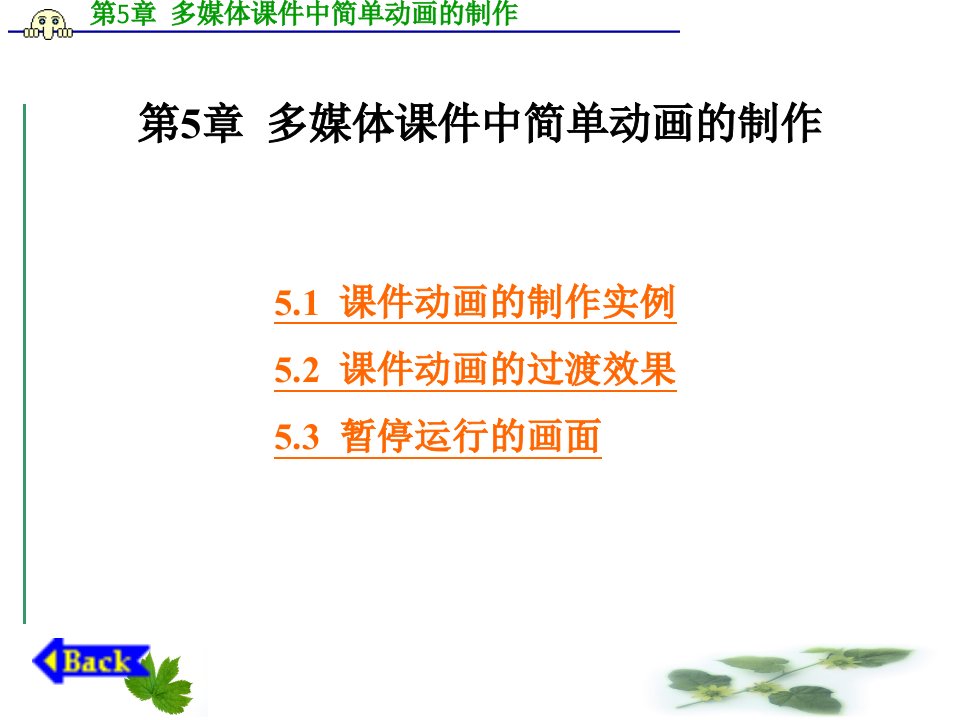 第5章 多媒体课件中简单动画的制作

第5章 多媒体课件中简单动画的制作

5.1 课件动画的制作实例

5.2 课件动画的过渡效果

5.3 暂停运行的画面

Back